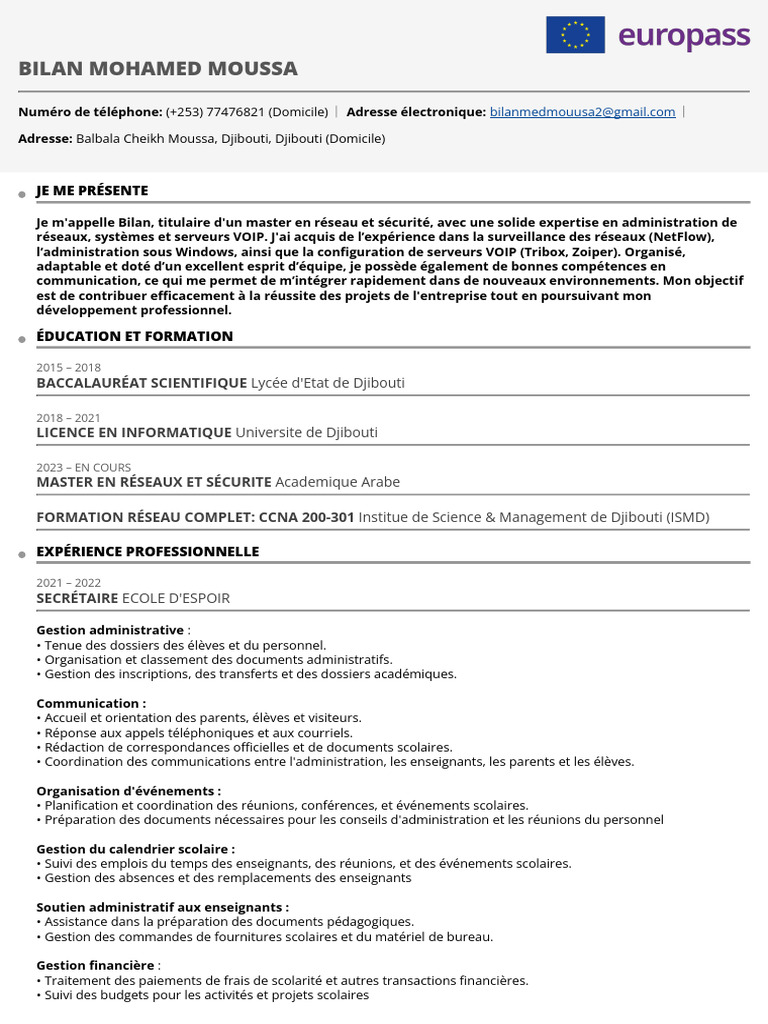 europass

BILAN MOHAMED MOUSSA

Numéro de téléphone: (+253) 77476821 (Domicile) | Adresse électronique: bilanmedmouusa2@gmail.com |

Adresse: Balbala Cheikh Moussa, Djibouti, Djibouti (Domicile)

JE ME PRÉSENTE

Je m'appelle Bilan, titulaire d'un master en réseau et sécurité, avec une solide expertise en administration de réseaux, systèmes et serveurs VOIP. J'ai acquis de l'expérience dans la surveillance des réseaux (NetFlow), l'administration sous Windows, ainsi que la configuration de serveurs VOIP (Tribox, Zoiper). Organisé, adaptable et doté d'un excellent esprit d'équipe, je possède également de bonnes compétences en communication, ce qui me permet de m'intégrer rapidement dans de nouveaux environnements. Mon objectif est de contribuer efficacement à la réussite des projets de l'entreprise tout en poursuivant mon développement professionnel.

ÉDUCATION ET FORMATION

2015 – 2018
BACCALAURÉAT SCIENTIFIQUE Lycée d'Etat de Djibouti

2018 – 2021
LICENCE EN INFORMATIQUE Universite de Djibouti

2023 – EN COURS
MASTER EN RÉSEAUX ET SÉCURITE Academique Arabe

FORMATION RÉSEAU COMPLET: CCNA 200-301 Institue de Science & Management de Djibouti (ISMD)

EXPÉRIENCE PROFESSIONNELLE

2021 – 2022
SECRÉTAIRE ECOLE D'ESPOIR

Gestion administrative :
• Tenue des dossiers des élèves et du personnel.
• Organisation et classement des documents administratifs.
• Gestion des inscriptions, des transferts et des dossiers académiques.

Communication :
• Accueil et orientation des parents, élèves et visiteurs.
• Réponse aux appels téléphoniques et aux courriels.
• Rédaction de correspondances officielles et de documents scolaires.
• Coordination des communications entre l'administration, les enseignants, les parents et les élèves.

Organisation d'événements :
• Planification et coordination des réunions, conférences, et événements scolaires.
• Préparation des documents nécessaires pour les conseils d'administration et les réunions du personnel

Gestion du calendrier scolaire :
• Suivi des emplois du temps des enseignants, des réunions, et des événements scolaires.
• Gestion des absences et des remplacements des enseignants

Soutien administratif aux enseignants :
• Assistance dans la préparation des documents pédagogiques.
• Gestion des commandes de fournitures scolaires et du matériel de bureau.

Gestion financière :
• Traitement des paiements de frais de scolarité et autres transactions financières.
• Suivi des budgets pour les activités et projets scolaires